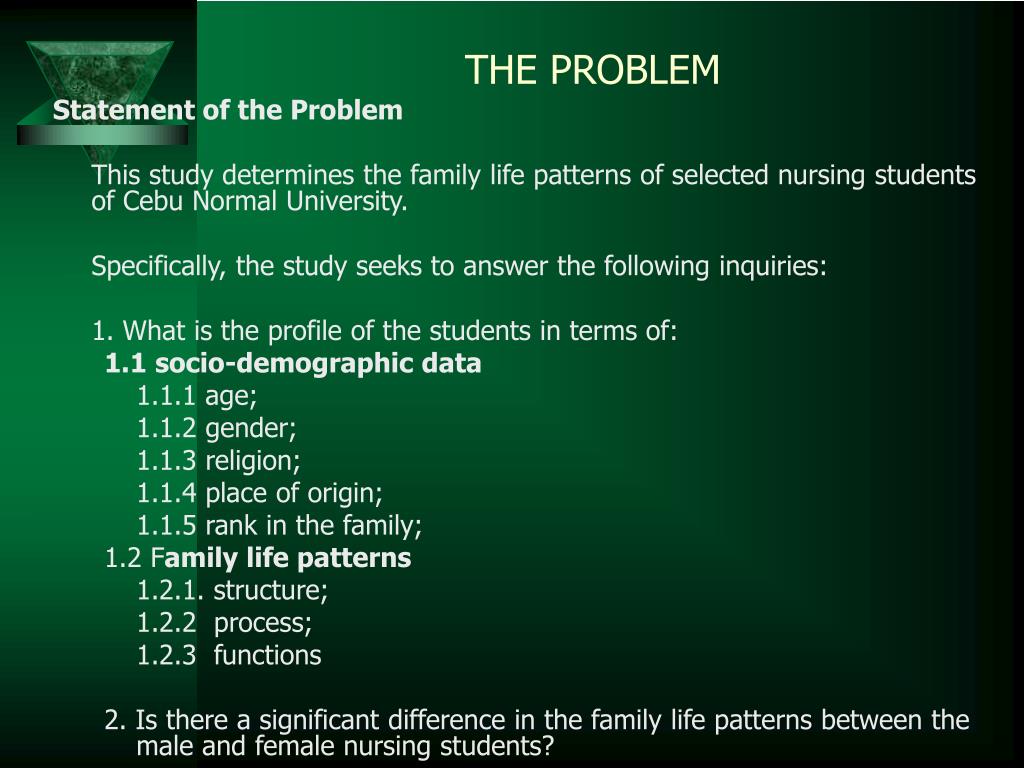 THE PROBLEM

Statement of the Problem

This study determines the family life patterns of selected nursing students of Cebu Normal University.

Specifically, the study seeks to answer the following inquiries:

1. What is the profile of the students in terms of:
1.1 socio-demographic data
1.1.1 age;
1.1.2 gender;
1.1.3 religion;
1.1.4 place of origin;
1.1.5 rank in the family;
1.2 Family life patterns
1.2.1. structure;
1.2.2 process;
1.2.3 functions

2. Is there a significant difference in the family life patterns between the male and female nursing students?